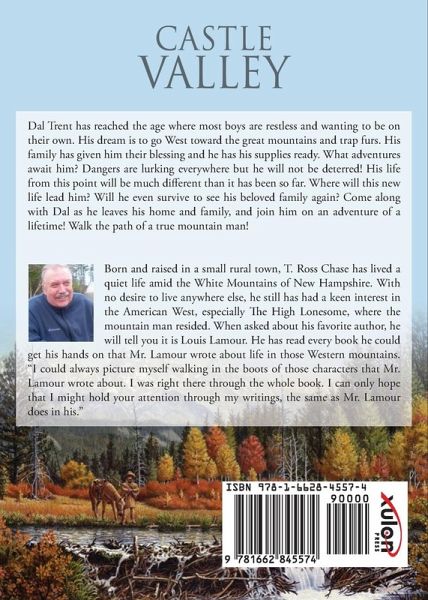 CASTLE
VALLEY

Dal Trent has reached the age where most boys are restless and wanting to be on their own. His dream is to go West toward the great mountains and trap furs. His family has given him their blessing and he has his supplies ready. What adventures await him? Dangers are lurking everywhere but he will not be deterred! His life from this point will be much different than it has been so far. Where will this new life lead him? Will he even survive to see his beloved family again? Come along with Dal as he leaves his home and family, and join him on an adventure of a lifetime! Walk the path of a true mountain man!

Born and raised in a small rural town, T. Ross Chase has lived a quiet life amid the White Mountains of New Hampshire. With no desire to live anywhere else, he still has had a keen interest in the American West, especially The High Lonesome, where the mountain man resided. When asked about his favorite author, he will tell you it is Louis Lamour. He has read every book he could get his hands on that Mr. Lamour wrote about life in those Western mountains. "I could always picture myself walking in the boots of those characters that Mr. Lamour wrote about. I was right there through the whole book. I can only hope that I might hold your attention through my writings, the same as Mr. Lamour does in his."

ISBN 978-1-6628-4557-4

90000

9 781662 845574

xulon
PRESS